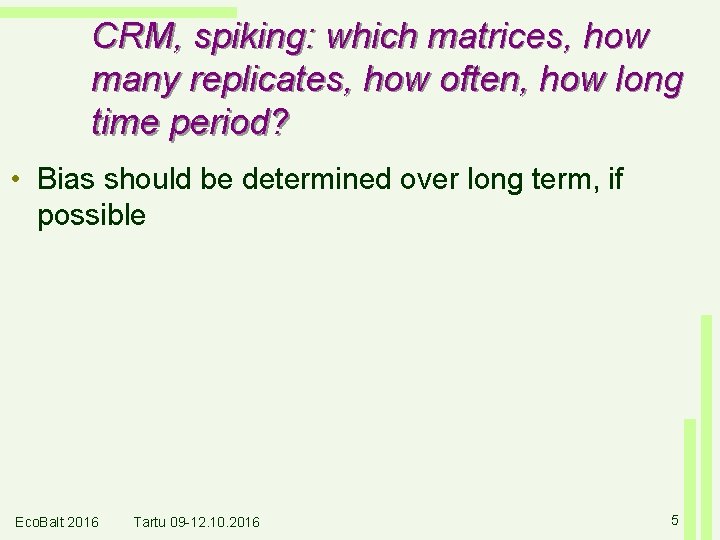 CRM, spiking: which matrices, how many replicates, how often, how long time period?

• Bias should be determined over long term, if possible

EcoBalt 2016 Tartu 09-12.10.2016

5